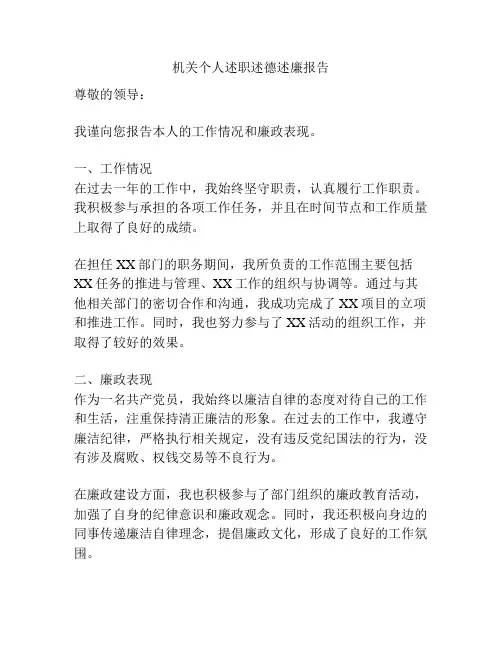 机关个人述职述德述廉报告

尊敬的领导：

我谨向您报告本人的工作情况和廉政表现。

一、工作情况
在过去一年的工作中，我始终坚守职责，认真履行工作职责。我积极参与承担的各项工作任务，并且在时间节点和工作质量上取得了良好的成绩。

在担任 XX 部门的职务期间，我所负责的工作范围主要包括 XX 任务的推进与管理、XX 工作的组织与协调等。通过与其他相关部门的密切合作和沟通，我成功完成了 XX 项目的立项和推进工作。同时，我也努力参与了 XX 活动的组织工作，并取得了较好的效果。

二、廉政表现
作为一名共产党员，我始终以廉洁自律的态度对待自己的工作和生活，注重保持清正廉洁的形象。在过去的工作中，我遵守廉洁纪律，严格执行相关规定，没有违反党纪国法的行为，没有涉及腐败、权钱交易等不良行为。

在廉政建设方面，我也积极参与了部门组织的廉政教育活动，加强了自身的纪律意识和廉政观念。同时，我还积极向身边的同事传递廉洁自律理念，提倡廉政文化，形成了良好的工作氛围。